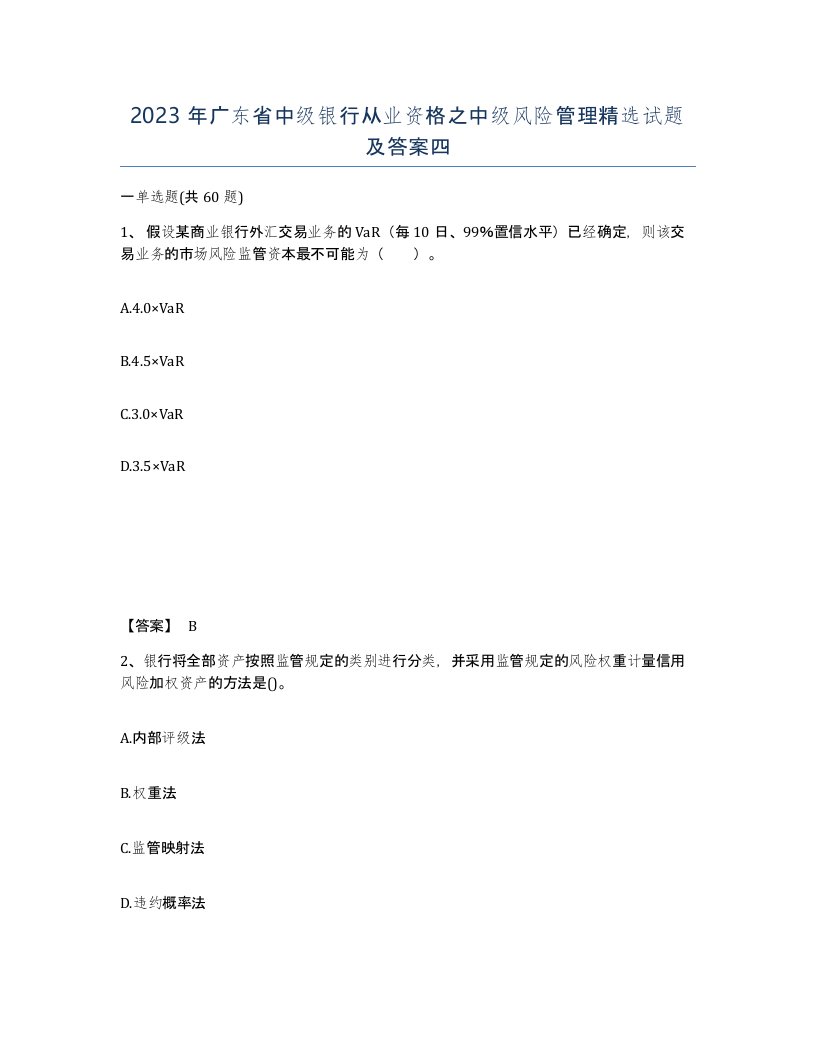 2023 年广东省中级银行从业资格之中级风险管理精选试题及答案四

一单选题(共 60 题)

1、假设某商业银行外汇交易业务的 VaR（每 10 日、99%置信水平）已经确定，则该交易业务的市场风险监管资本最不可能为（　　）。

A.4.0×VaR

B.4.5×VaR

C.3.0×VaR

D.3.5×VaR

【答案】 B

2、银行将全部资产按照监管规定的类别进行分类，并采用监管规定的风险权重计量信用风险加权资产的方法是()。

A.内部评级法

B.权重法

C.监管映射法

D.违约概率法